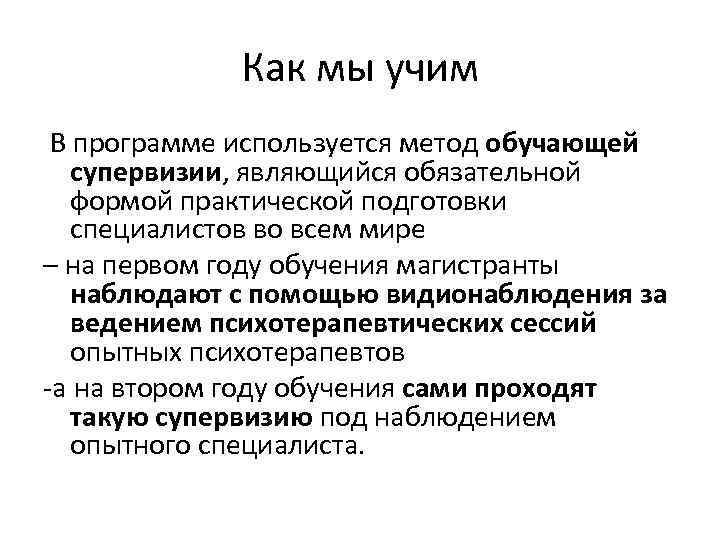 Как мы учим

В программе используется метод обучающей супервизии, являющийся обязательной формой практической подготовки специалистов во всем мире

– на первом году обучения магистранты наблюдают с помощью видионаблюдения за ведением психотерапевтических сессий опытных психотерапевтов

-а на втором году обучения сами проходят такую супервизию под наблюдением опытного специалиста.